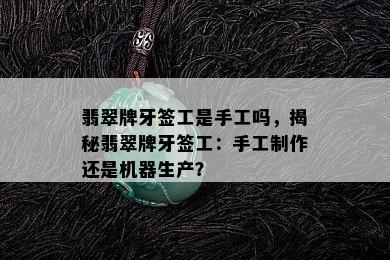 翡翠牌牙签工是手工吗，揭秘翡翠牌牙签工：手工制作还是机器生产?